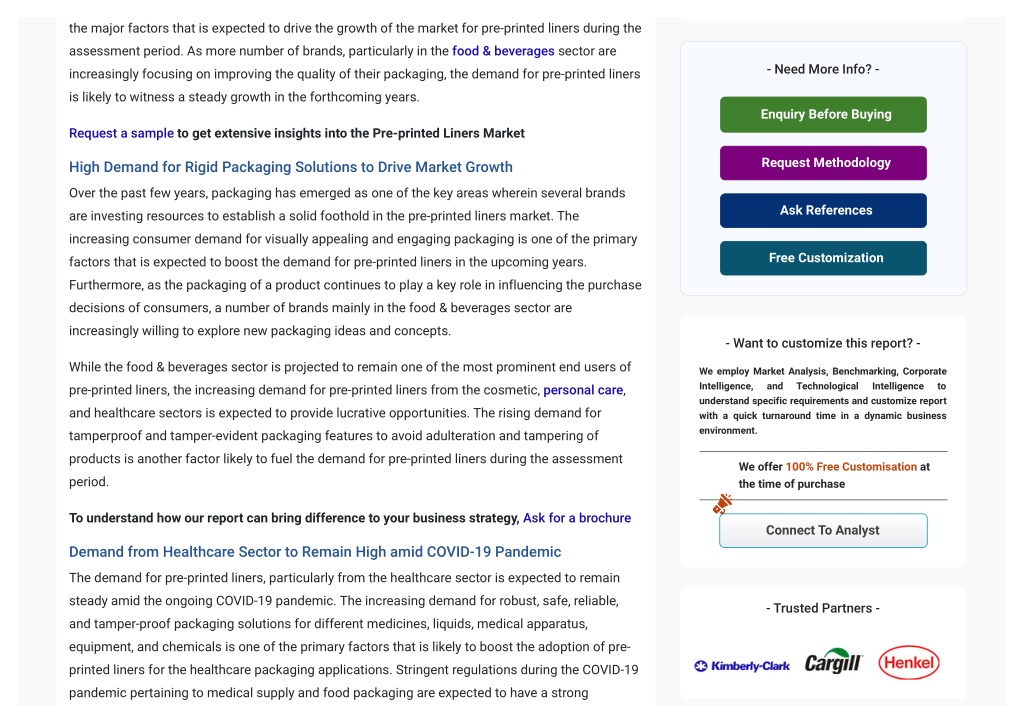 the major factors that is expected to drive the growth of the market for pre-printed liners during the assessment period. As more number of brands, particularly in the food & beverages sector are increasingly focusing on improving the quality of their packaging, the demand for pre-printed liners is likely to witness a steady growth in the forthcoming years.

Request a sample to get extensive insights into the Pre-printed Liners Market

High Demand for Rigid Packaging Solutions to Drive Market Growth

Over the past few years, packaging has emerged as one of the key areas wherein several brands are investing resources to establish a solid foothold in the pre-printed liners market. The increasing consumer demand for visually appealing and engaging packaging is one of the primary factors that is expected to boost the demand for pre-printed liners in the upcoming years. Furthermore, as the packaging of a product continues to play a key role in influencing the purchase decisions of consumers, a number of brands mainly in the food & beverages sector are increasingly willing to explore new packaging ideas and concepts.

While the food & beverages sector is projected to remain one of the most prominent end users of pre-printed liners, the increasing demand for pre-printed liners from the cosmetic, personal care, and healthcare sectors is expected to provide lucrative opportunities. The rising demand for tamperproof and tamper-evident packaging features to avoid adulteration and tampering of products is another factor likely to fuel the demand for pre-printed liners during the assessment period.

To understand how our report can bring difference to your business strategy, Ask for a brochure

Demand from Healthcare Sector to Remain High amid COVID-19 Pandemic

The demand for pre-printed liners, particularly from the healthcare sector is expected to remain steady amid the ongoing COVID-19 pandemic. The increasing demand for robust, safe, reliable, and tamper-proof packaging solutions for different medicines, liquids, medical apparatus, equipment, and chemicals is one of the primary factors that is likely to boost the adoption of pre-printed liners for the healthcare packaging applications. Stringent regulations during the COVID-19 pandemic pertaining to medical supply and food packaging are expected to have a strong

- Need More Info? -

Enquiry Before Buying

Request Methodology

Ask References

Free Customization

- Want to customize this report? -

We employ Market Analysis, Benchmarking, Corporate Intelligence, and Technological Intelligence to understand specific requirements and customize report with a quick turnaround time in a dynamic business environment.

We offer 100% Free Customisation at the time of purchase

Connect To Analyst

- Trusted Partners -

Kimberly-Clark Cargill Henkel